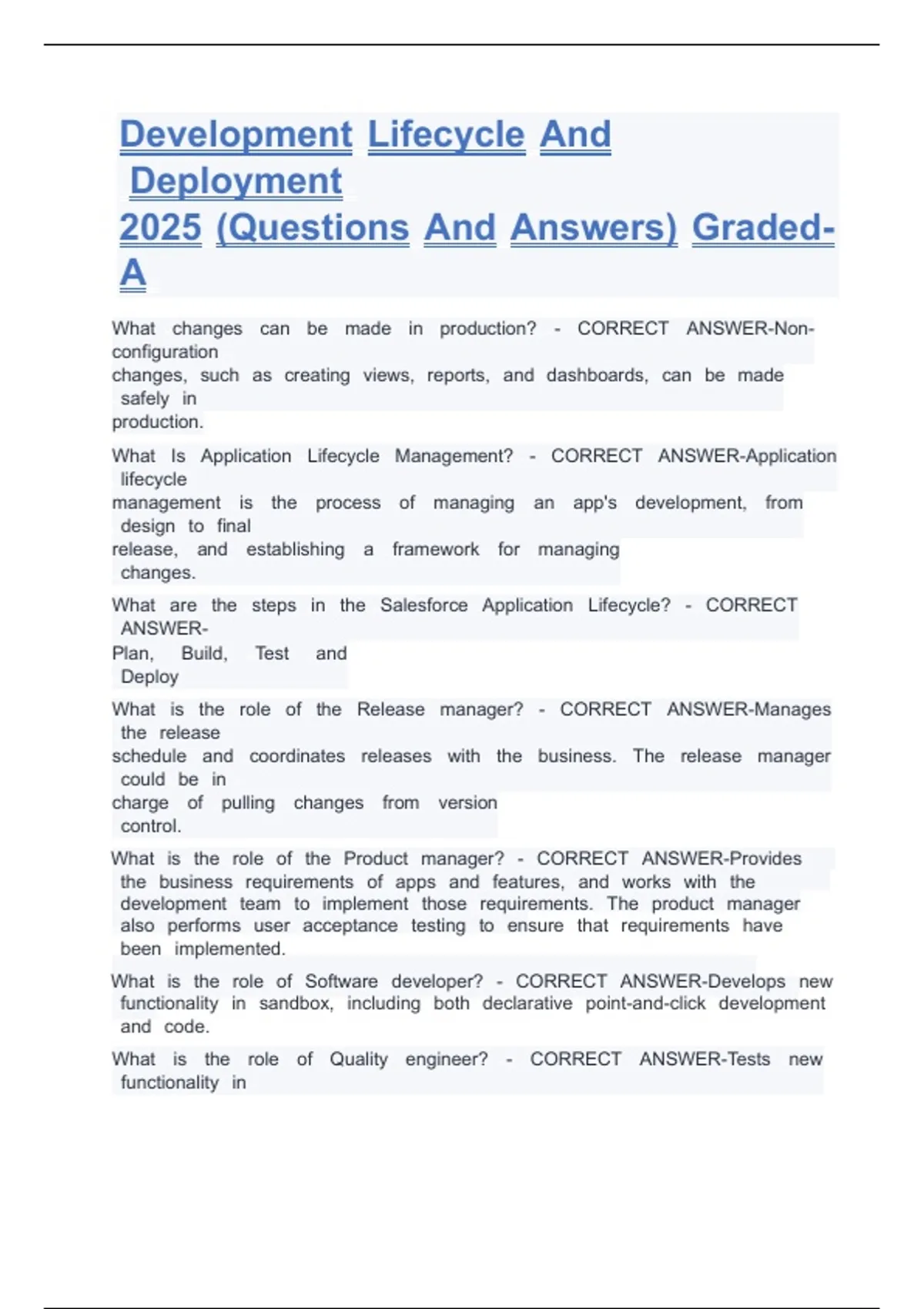 Development Lifecycle And Deployment 2025 (Questions And Answers) Graded-A

What changes can be made in production? - CORRECT ANSWER-Non-configuration changes, such as creating views, reports, and dashboards, can be made safely in production.

What Is Application Lifecycle Management? - CORRECT ANSWER-Application lifecycle management is the process of managing an app's development, from design to final release, and establishing a framework for managing changes.

What are the steps in the Salesforce Application Lifecycle? - CORRECT ANSWER-Plan, Build, Test and Deploy

What is the role of the Release manager? - CORRECT ANSWER-Manages the release schedule and coordinates releases with the business. The release manager could be in charge of pulling changes from version control.

What is the role of the Product manager? - CORRECT ANSWER-Provides the business requirements of apps and features, and works with the development team to implement those requirements. The product manager also performs user acceptance testing to ensure that requirements have been implemented.

What is the role of Software developer? - CORRECT ANSWER-Develops new functionality in sandbox, including both declarative point-and-click development and code.

What is the role of Quality engineer? - CORRECT ANSWER-Tests new functionality in